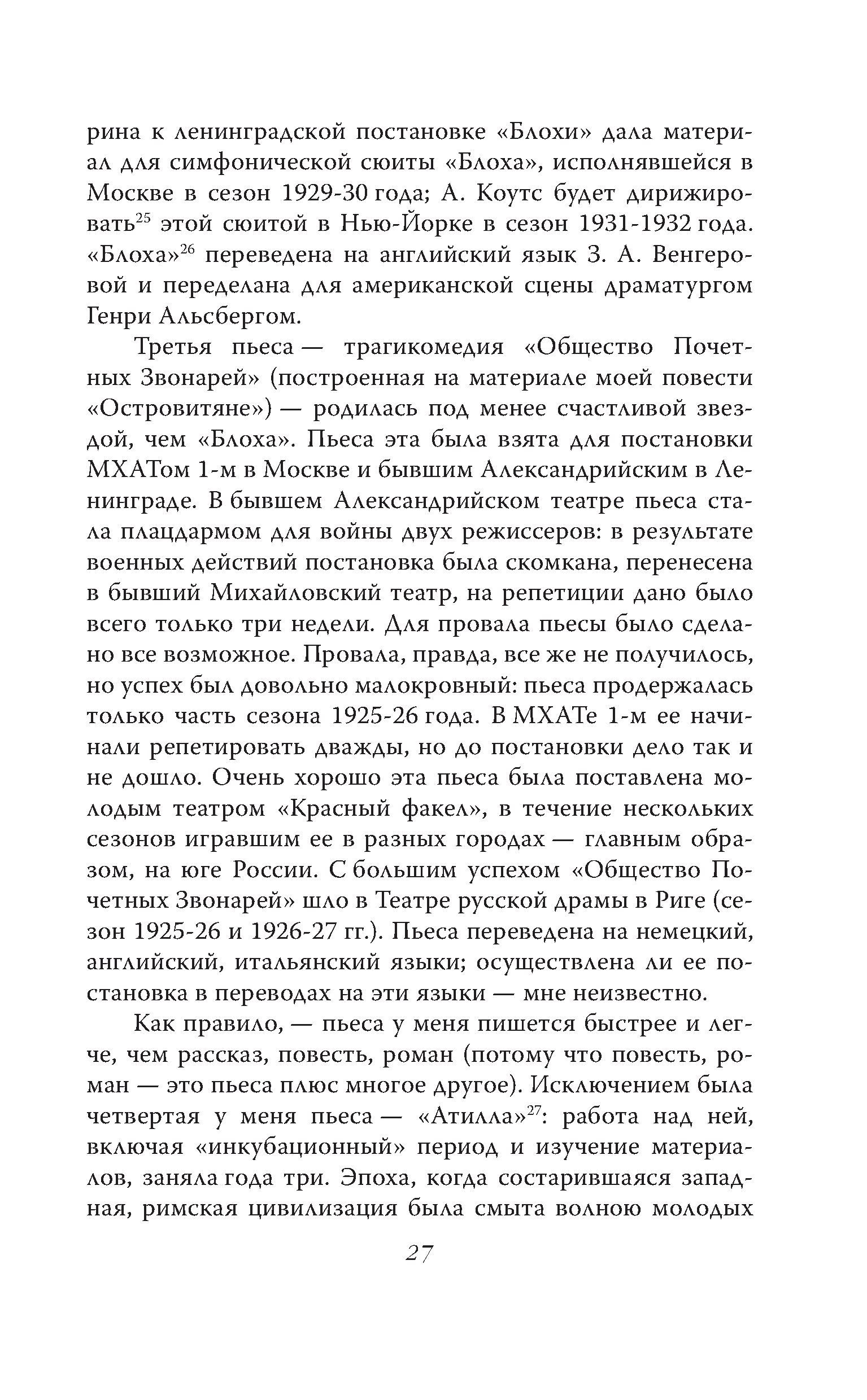 рина к ленинградской постановке «Блохи» дала материал для симфонической сюиты «Блоха», исполнявшейся в Москве в сезон 1929-30 года; А. Коутс будет дирижировать$^{25}$ этой сюитой в Нью-Йорке в сезон 1931-1932 года. «Блоха»$^{26}$ переведена на английский язык З. А. Венгеровой и переделана для американской сцены драматургом Генри Альсбергом.

Третья пьеса — трагикомедия «Общество Почетных Звонарей» (построенная на материале моей повести «Островитяне») — родилась под менее счастливой звездой, чем «Блоха». Пьеса эта была взята для постановки МХАТом 1-м в Москве и бывшим Александрийским в Ленинграде. В бывшем Александрийском театре пьеса стала плацдармом для войны двух режиссеров: в результате военных действий постановка была скомкана, перенесена в бывший Михайловский театр, на репетиции дано было всего только три недели. Для провала пьесы было сделано все возможное. Провала, правда, все же не получилось, но успех был довольно малокровный: пьеса продержалась только часть сезона 1925-26 года. В МХАТе 1-м ее начинали репетировать дважды, но до постановки дело так и не дошло. Очень хорошо эта пьеса была поставлена молодым театром «Красный факел», в течение нескольких сезонов игравшим ее в разных городах — главным образом, на юге России. С большим успехом «Общество Почетных Звонарей» шло в Театре русской драмы в Риге (сезон 1925-26 и 1926-27 гг.). Пьеса переведена на немецкий, английский, итальянский языки; осуществлена ли ее постановка в переводах на эти языки — мне неизвестно.

Как правило, — пьеса у меня пишется быстрее и легче, чем рассказ, повесть, роман (потому что повесть, роман — это пьеса плюс многое другое). Исключением была четвертая у меня пьеса — «Атилла»$^{27}$: работа над ней, включая «инкубационный» период и изучение материалов, заняла года три. Эпоха, когда состарившаяся западная, римская цивилизация была смыта волною молодых

27